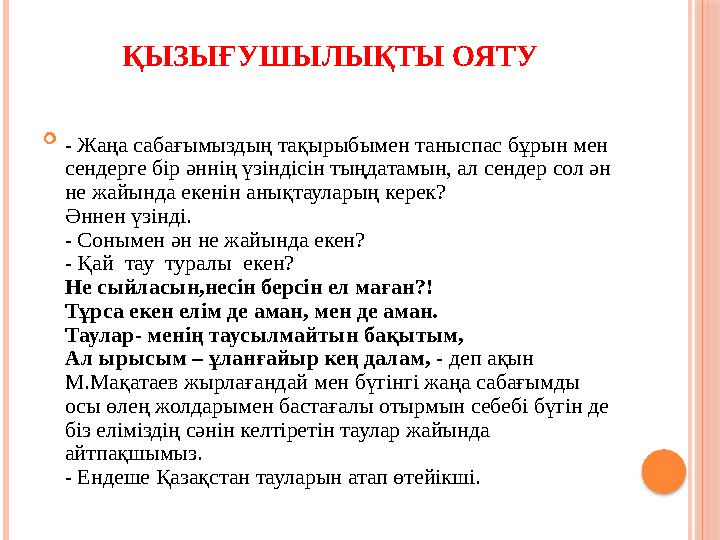 ҚЫЗЫҒУШЫЛЫҚТЫ ОЯТУ

- Жаңа сабағымыздың тақырыбымен таныспас бұрын мен сендерге бір әннің үзіндісін тыңдатамын, ал сендер сол ән не жайында екенін анықтауларың керек?
Әннен үзінді.
- Сонымен ән не жайында екен?
- Қай тау туралы екен?
Не сыйласын,несін берсін ел маған?!
Тұрса екен елім де аман, мен де аман.
Таулар- менің таусылмайтын бақытым,
Ал ырысым – ұланғайыр кең далам, - деп ақын М.Мақатаев жырлағандай мен бүгінгі жаңа сабағымды осы өлең жолдарымен бастағалы отырмын себебі бүгін де біз еліміздің сәнін келтіретін таулар жайында айтпақшымыз.
- Ендеше Қазақстан тауларын атап өтейікші.